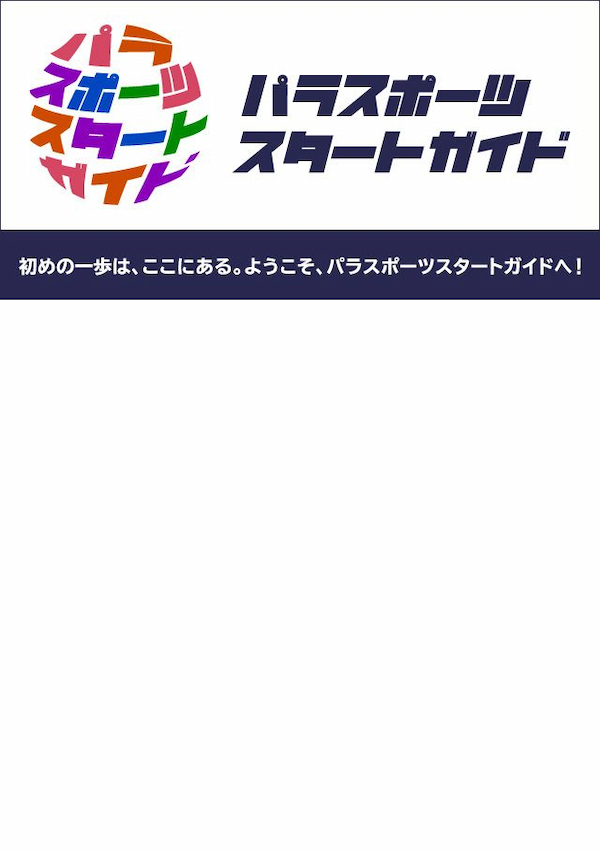 パラ
スポーツ
スタート
ガイド

パラスポーツ
スタートガイド

初めの一歩は、ここにある。ようこそ、パラスポーツスタートガイドへ！